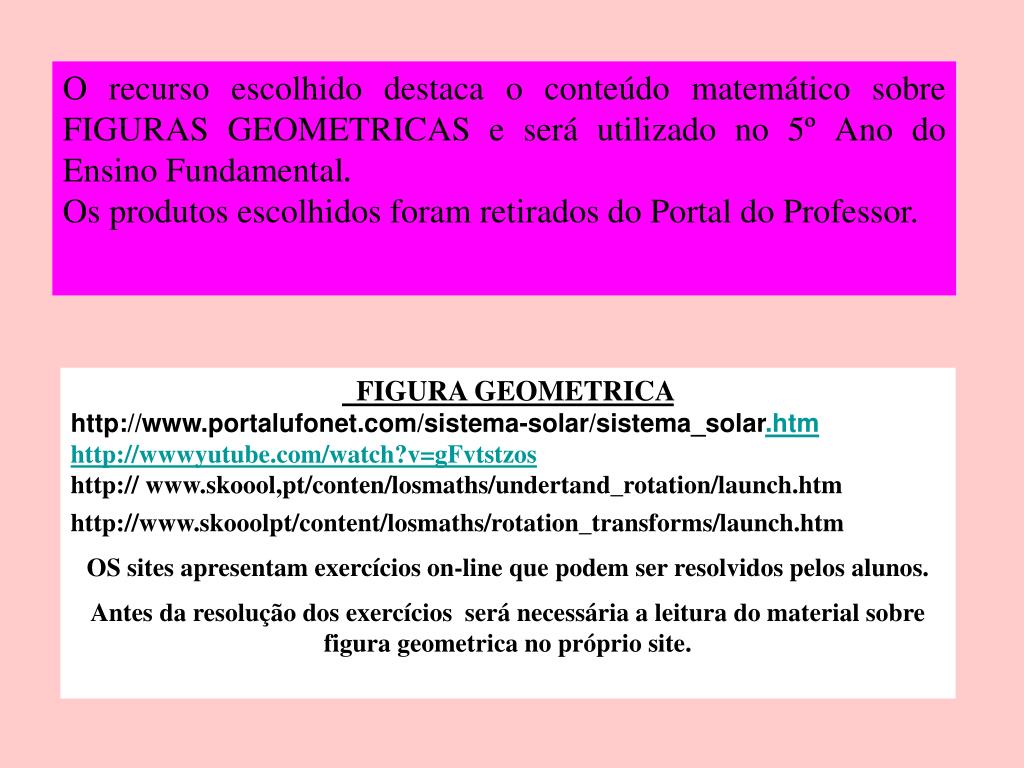 O recurso escolhido destaca o conteúdo matemático sobre FIGURAS GEOMETRICAS e será utilizado no 5º Ano do Ensino Fundamental.
Os produtos escolhidos foram retirados do Portal do Professor.

FIGURA GEOMETRICA
http://www.portalufonet.com/sistema-solar/sistema_solar.htm
http://wwwyutube.com/watch?v=gFvtstzos
http:// www.skoool,pt/conten/losmaths/undertand_rotation/launch.htm
http://www.skooolpt/content/losmaths/rotation_transforms/launch.htm

OS sites apresentam exercícios on-line que podem ser resolvidos pelos alunos.

Antes da resolução dos exercícios será necessária a leitura do material sobre figura geometrica no próprio site.